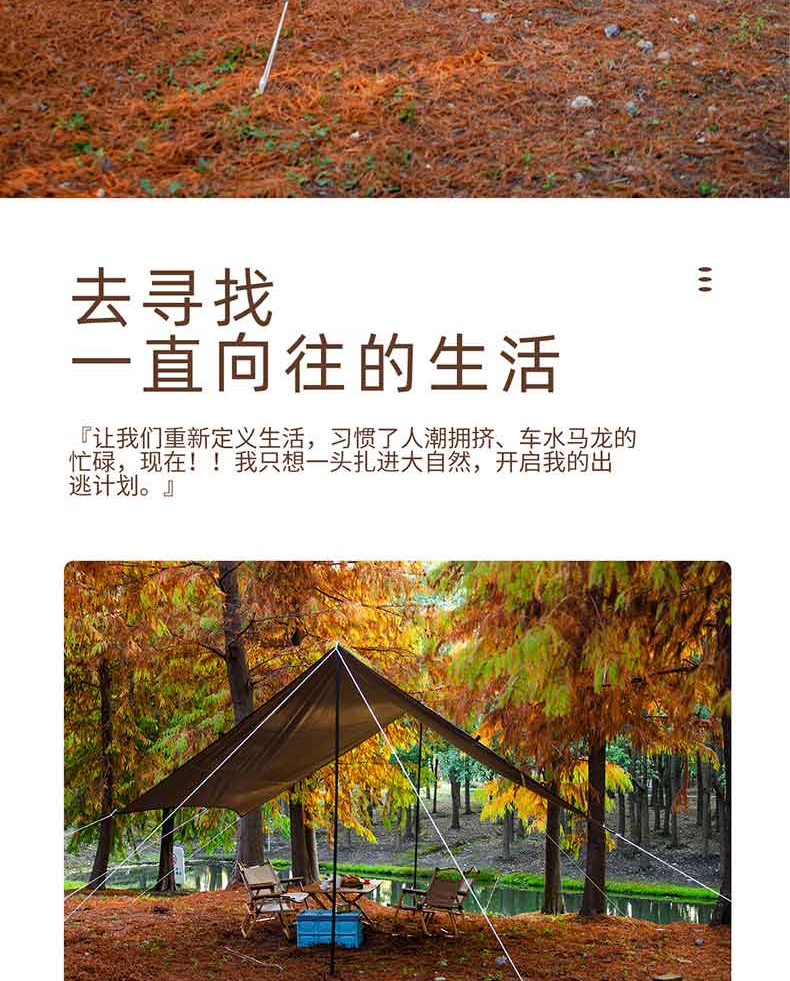 去寻找
一直向往的生活

『让我们重新定义生活，习惯了人潮拥挤、车水马龙的忙碌，现在！！我只想一头扎进大自然，开启我的出逃计划。』